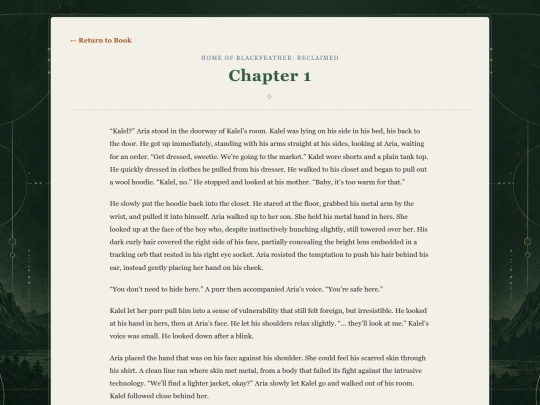 ← Return to Book

HOME OF BLACKFEATHER: RECLAIMED

Chapter 1

◇

"Kalel?" Aria stood in the doorway of Kalel's room. Kalel was lying on his side in his bed, his back to the door. He got up immediately, standing with his arms straight at his sides, looking at Aria, waiting for an order. "Get dressed, sweetie. We're going to the market." Kalel wore shorts and a plain tank top. He quickly dressed in clothes he pulled from his dresser. He walked to his closet and began to pull out a wool hoodie. "Kalel, no." He stopped and looked at his mother. "Baby, it's too warm for that."

He slowly put the hoodie back into the closet. He stared at the floor, grabbed his metal arm by the wrist, and pulled it into himself. Aria walked up to her son. She held his metal hand in hers. She looked up at the face of the boy who, despite instinctively hunching slightly, still towered over her. His dark curly hair covered the right side of his face, partially concealing the bright lens embedded in a tracking orb that rested in his right eye socket. Aria resisted the temptation to push his hair behind his ear, instead gently placing her hand on his cheek.

"You don't need to hide here." A purr then accompanied Aria's voice. "You're safe here."

Kalel let her purr pull him into a sense of vulnerability that still felt foreign, but irresistible. He looked at his hand in hers, then at Aria's face. He let his shoulders relax slightly. "... they'll look at me." Kalel's voice was small. He looked down after a blink.

Aria placed the hand that was on his face against his shoulder. She could feel his scarred skin through his shirt. A clean line ran where skin met metal, from a body that failed its fight against the intrusive technology. "We'll find a lighter jacket, okay?" Aria slowly let Kalel go and walked out of his room. Kalel followed close behind her.